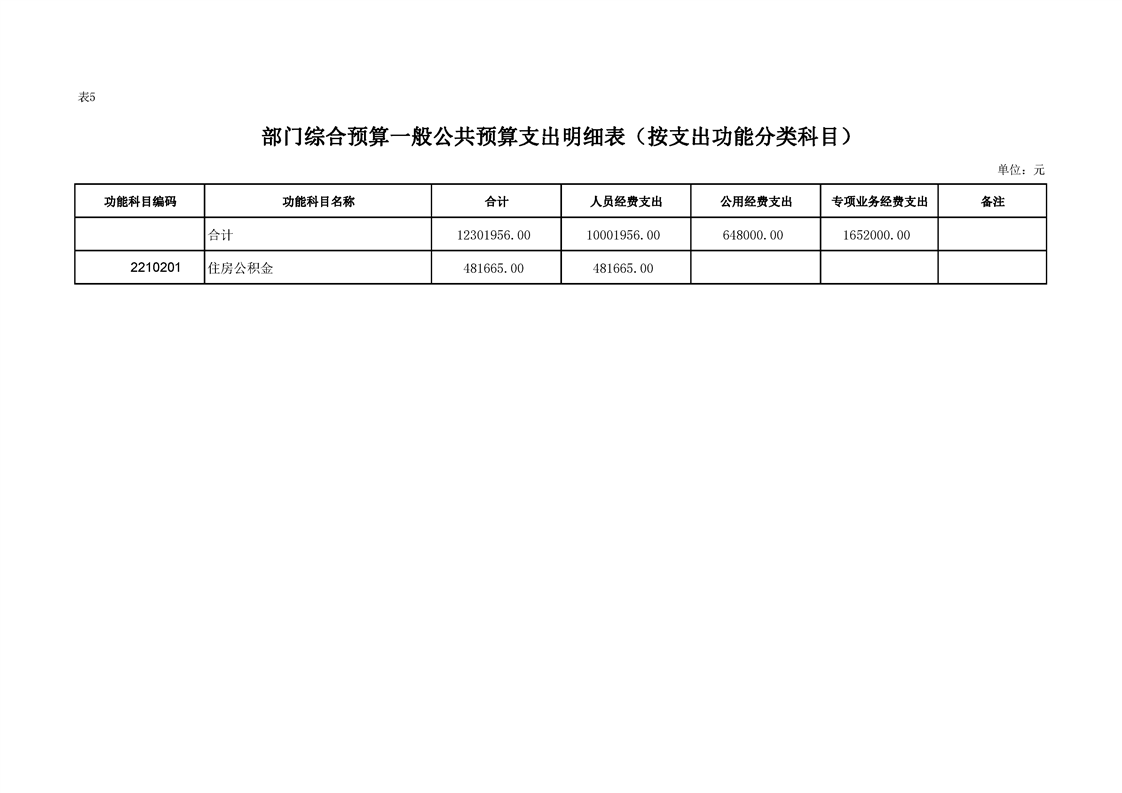 表5

部门综合预算一般公共预算支出明细表（按支出功能分类科目）

单位：元

| 功能科目编码 | 功能科目名称 | 合计 | 人员经费支出 | 公用经费支出 | 专项业务经费支出 | 备注 |
|---|---|---|---|---|---|---|
| | 合计 | 12301956.00 | 10001956.00 | 648000.00 | 1652000.00 | |
| 2210201 | 住房公积金 | 481665.00 | 481665.00 | | | |